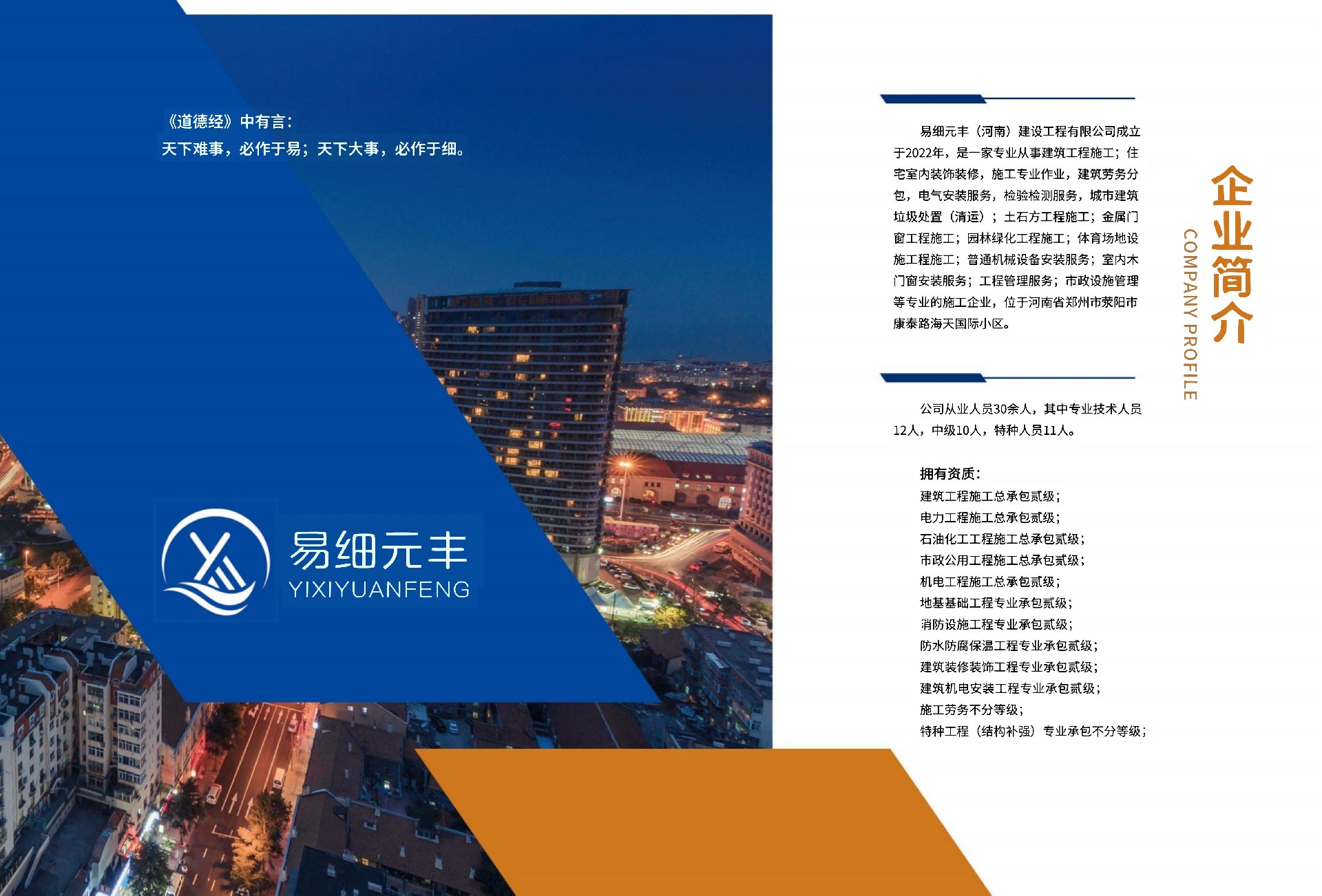 《道德经》中有言：
天下难事，必作于易；天下大事，必作于细。

易细元丰
YIXIYUANFENG

企业简介
COMPANY PROFILE

易细元丰（河南）建设工程有限公司成立于2022年，是一家专业从事建筑工程施工；住宅室内装饰装修，施工专业作业，建筑劳务分包，电气安装服务，检验检测服务，城市建筑垃圾处置（清运）；土石方工程施工；金属门窗工程施工；园林绿化工程施工；体育场地设施工程施工；普通机械设备安装服务；室内木门窗安装服务；工程管理服务；市政设施管理等专业的施工企业，位于河南省郑州市荥阳市康泰路海天国际小区。

公司从业人员30余人，其中专业技术人员12人，中级10人，特种人员11人。

拥有资质：
建筑工程施工总承包贰级；
电力工程施工总承包贰级；
石油化工工程施工总承包贰级；
市政公用工程施工总承包贰级；
机电工程施工总承包贰级；
地基基础工程专业承包贰级；
消防设施工程专业承包贰级；
防水防腐保温工程专业承包贰级；
建筑装修装饰工程专业承包贰级；
建筑机电安装工程专业承包贰级；
施工劳务不分等级；
特种工程（结构补强）专业承包不分等级；